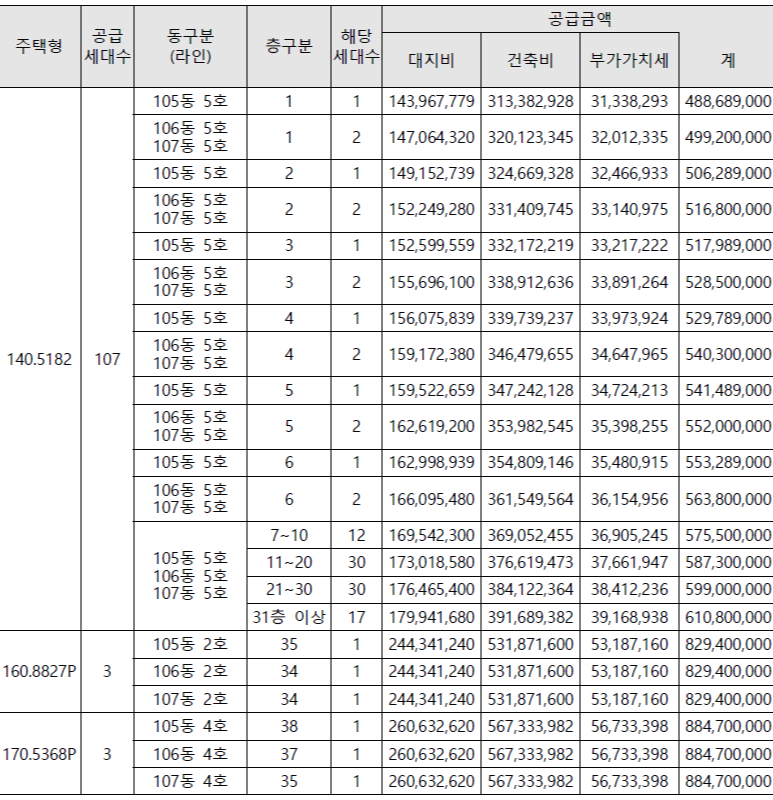 | 주택형 | 공급 세대수 | 동구분 (라인) | 층구분 | 해당 세대수 | 공급금액 대지비 | 공급금액 건축비 | 공급금액 부가가치세 | 공급금액 계 |
|---|---|---|---|---|---|---|---|---|
| 140.5182 | 107 | 105동 5호 | 1 | 1 | 143,967,779 | 313,382,928 | 31,338,293 | 488,689,000 |
| | | 106동 5호 107동 5호 | 1 | 2 | 147,064,320 | 320,123,345 | 32,012,335 | 499,200,000 |
| | | 105동 5호 | 2 | 1 | 149,152,739 | 324,669,328 | 32,466,933 | 506,289,000 |
| | | 106동 5호 107동 5호 | 2 | 2 | 152,249,280 | 331,409,745 | 33,140,975 | 516,800,000 |
| | | 105동 5호 | 3 | 1 | 152,599,559 | 332,172,219 | 33,217,222 | 517,989,000 |
| | | 106동 5호 107동 5호 | 3 | 2 | 155,696,100 | 338,912,636 | 33,891,264 | 528,500,000 |
| | | 105동 5호 | 4 | 1 | 156,075,839 | 339,739,237 | 33,973,924 | 529,789,000 |
| | | 106동 5호 107동 5호 | 4 | 2 | 159,172,380 | 346,479,655 | 34,647,965 | 540,300,000 |
| | | 105동 5호 | 5 | 1 | 159,522,659 | 347,242,128 | 34,724,213 | 541,489,000 |
| | | 106동 5호 107동 5호 | 5 | 2 | 162,619,200 | 353,982,545 | 35,398,255 | 552,000,000 |
| | | 105동 5호 | 6 | 1 | 162,998,939 | 354,809,146 | 35,480,915 | 553,289,000 |
| | | 106동 5호 107동 5호 | 6 | 2 | 166,095,480 | 361,549,564 | 36,154,956 | 563,800,000 |
| | | 105동 5호 106동 5호 107동 5호 | 7~10 | 12 | 169,542,300 | 369,052,455 | 36,905,245 | 575,500,000 |
| | | | 11~20 | 30 | 173,018,580 | 376,619,473 | 37,661,947 | 587,300,000 |
| | | | 21~30 | 30 | 176,465,400 | 384,122,364 | 38,412,236 | 599,000,000 |
| | | | 31층 이상 | 17 | 179,941,680 | 391,689,382 | 39,168,938 | 610,800,000 |
| 160.8827P | 3 | 105동 2호 | 35 | 1 | 244,341,240 | 531,871,600 | 53,187,160 | 829,400,000 |
| | | 106동 2호 | 34 | 1 | 244,341,240 | 531,871,600 | 53,187,160 | 829,400,000 |
| | | 107동 2호 | 34 | 1 | 244,341,240 | 531,871,600 | 53,187,160 | 829,400,000 |
| 170.5368P | 3 | 105동 4호 | 38 | 1 | 260,632,620 | 567,333,982 | 56,733,398 | 884,700,000 |
| | | 106동 4호 | 37 | 1 | 260,632,620 | 567,333,982 | 56,733,398 | 884,700,000 |
| | | 107동 4호 | 35 | 1 | 260,632,620 | 567,333,982 | 56,733,398 | 884,700,000 |